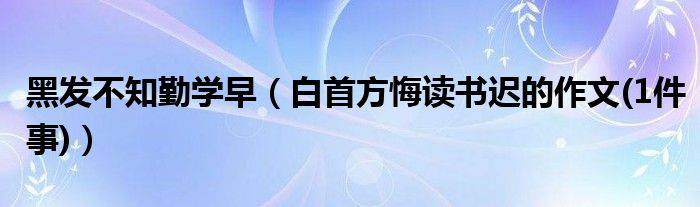 黑发不知勤学早（白首方悔读书迟的作文(1件事)）